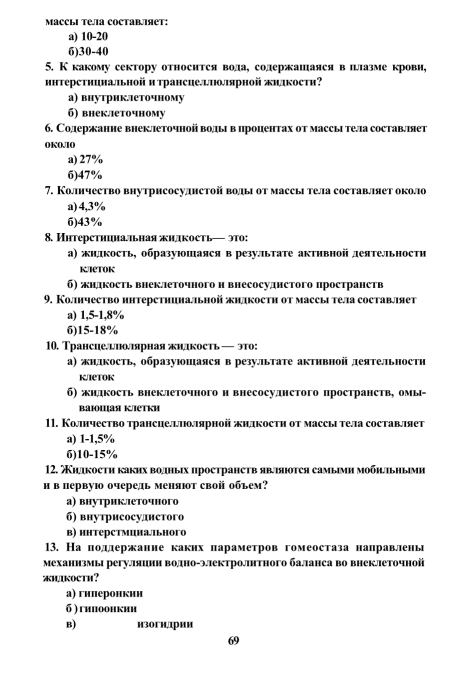 массы тела составляет:
а) 10-20
б)30-40
5. К какому сектору относится вода, содержащаяся в плазме крови, интерстициальной и трансцеллюлярной жидкости?
а) внутриклеточному
б) внеклеточному
6. Содержание внеклеточной воды в процентах от массы тела составляет около
а) 27%
б)47%
7. Количество внутрисосудистой воды от массы тела составляет около
а) 4,3%
б)43%
8. Интерстициальная жидкость— это:
а) жидкость, образующаяся в результате активной деятельности клеток
б) жидкость внеклеточного и внесосудистого пространств
9. Количество интерстициальной жидкости от массы тела составляет
а) 1,5-1,8%
б)15-18%
10. Трансцеллюлярная жидкость — это:
а) жидкость, образующаяся в результате активной деятельности клеток
б) жидкость внеклеточного и внесосудистого пространств, омывающая клетки
11. Количество трансцеллюлярной жидкости от массы тела составляет
а) 1-1,5%
б)10-15%
12. Жидкости каких водных пространств являются самыми мобильными и в первую очередь меняют свой объем?
а) внутриклеточного
б) внутрисосудистого
в) интерстмциального
13. На поддержание каких параметров гомеостаза направлены механизмы регуляции водно-электролитного баланса во внеклеточной жидкости?
а) гиперонкии
б ) гипоонкии
в) изогидрии
69